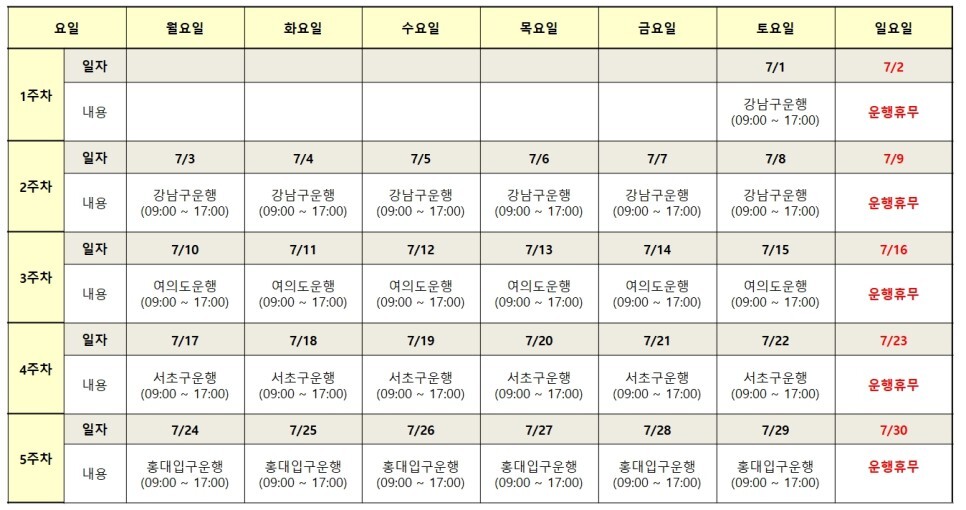 | 요일 | | 월요일 | 화요일 | 수요일 | 목요일 | 금요일 | 토요일 | 일요일 |
|---|---|---|---|---|---|---|---|---|
| 1주차 | 일자 | | | | | | 7/1 | 7/2 |
| | 내용 | | | | | | 강남구운행 (09:00 ~ 17:00) | 운행휴무 |
| 2주차 | 일자 | 7/3 | 7/4 | 7/5 | 7/6 | 7/7 | 7/8 | 7/9 |
| | 내용 | 강남구운행 (09:00 ~ 17:00) | 강남구운행 (09:00 ~ 17:00) | 강남구운행 (09:00 ~ 17:00) | 강남구운행 (09:00 ~ 17:00) | 강남구운행 (09:00 ~ 17:00) | 강남구운행 (09:00 ~ 17:00) | 운행휴무 |
| 3주차 | 일자 | 7/10 | 7/11 | 7/12 | 7/13 | 7/14 | 7/15 | 7/16 |
| | 내용 | 여의도운행 (09:00 ~ 17:00) | 여의도운행 (09:00 ~ 17:00) | 여의도운행 (09:00 ~ 17:00) | 여의도운행 (09:00 ~ 17:00) | 여의도운행 (09:00 ~ 17:00) | 여의도운행 (09:00 ~ 17:00) | 운행휴무 |
| 4주차 | 일자 | 7/17 | 7/18 | 7/19 | 7/20 | 7/21 | 7/22 | 7/23 |
| | 내용 | 서초구운행 (09:00 ~ 17:00) | 서초구운행 (09:00 ~ 17:00) | 서초구운행 (09:00 ~ 17:00) | 서초구운행 (09:00 ~ 17:00) | 서초구운행 (09:00 ~ 17:00) | 서초구운행 (09:00 ~ 17:00) | 운행휴무 |
| 5주차 | 일자 | 7/24 | 7/25 | 7/26 | 7/27 | 7/28 | 7/29 | 7/30 |
| | 내용 | 홍대입구운행 (09:00 ~ 17:00) | 홍대입구운행 (09:00 ~ 17:00) | 홍대입구운행 (09:00 ~ 17:00) | 홍대입구운행 (09:00 ~ 17:00) | 홍대입구운행 (09:00 ~ 17:00) | 홍대입구운행 (09:00 ~ 17:00) | 운행휴무 |